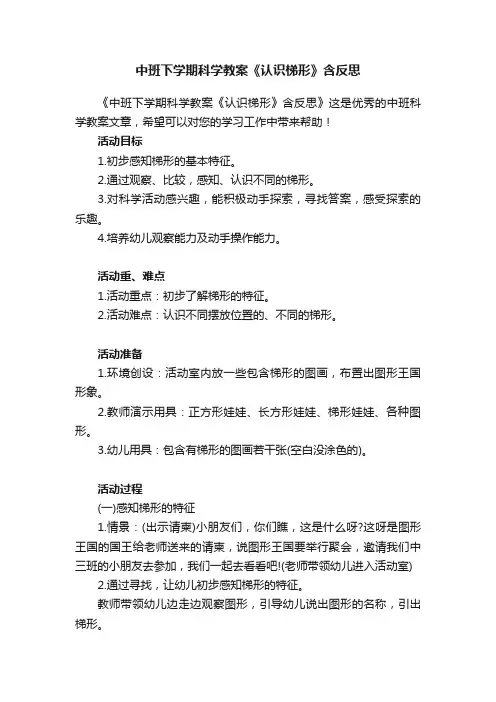 中班下学期科学教案《认识梯形》含反思

《中班下学期科学教案《认识梯形》含反思》这是优秀的中班科学教案文章，希望可以对您的学习工作中带来帮助！

活动目标

1.初步感知梯形的基本特征。

2.通过观察、比较，感知、认识不同的梯形。

3.对科学活动感兴趣，能积极动手探索，寻找答案，感受探索的乐趣。

4.培养幼儿观察能力及动手操作能力。

活动重、难点

1.活动重点：初步了解梯形的特征。

2.活动难点：认识不同摆放位置的、不同的梯形。

活动准备

1.环境创设：活动室内放一些包含梯形的图画，布置出图形王国形象。

2.教师演示用具：正方形娃娃、长方形娃娃、梯形娃娃、各种图形。

3.幼儿用具：包含有梯形的图画若干张(空白没涂色的)。

活动过程

(一)感知梯形的特征

1.情景：(出示请柬)小朋友们，你们瞧，这是什么呀?这呀是图形王国的国王给老师送来的请柬，说图形王国要举行聚会，邀请我们中三班的小朋友去参加，我们一起去看看吧!(老师带领幼儿进入活动室)

2.通过寻找，让幼儿初步感知梯形的特征。

教师带领幼儿边走边观察图形，引导幼儿说出图形的名称，引出梯形。